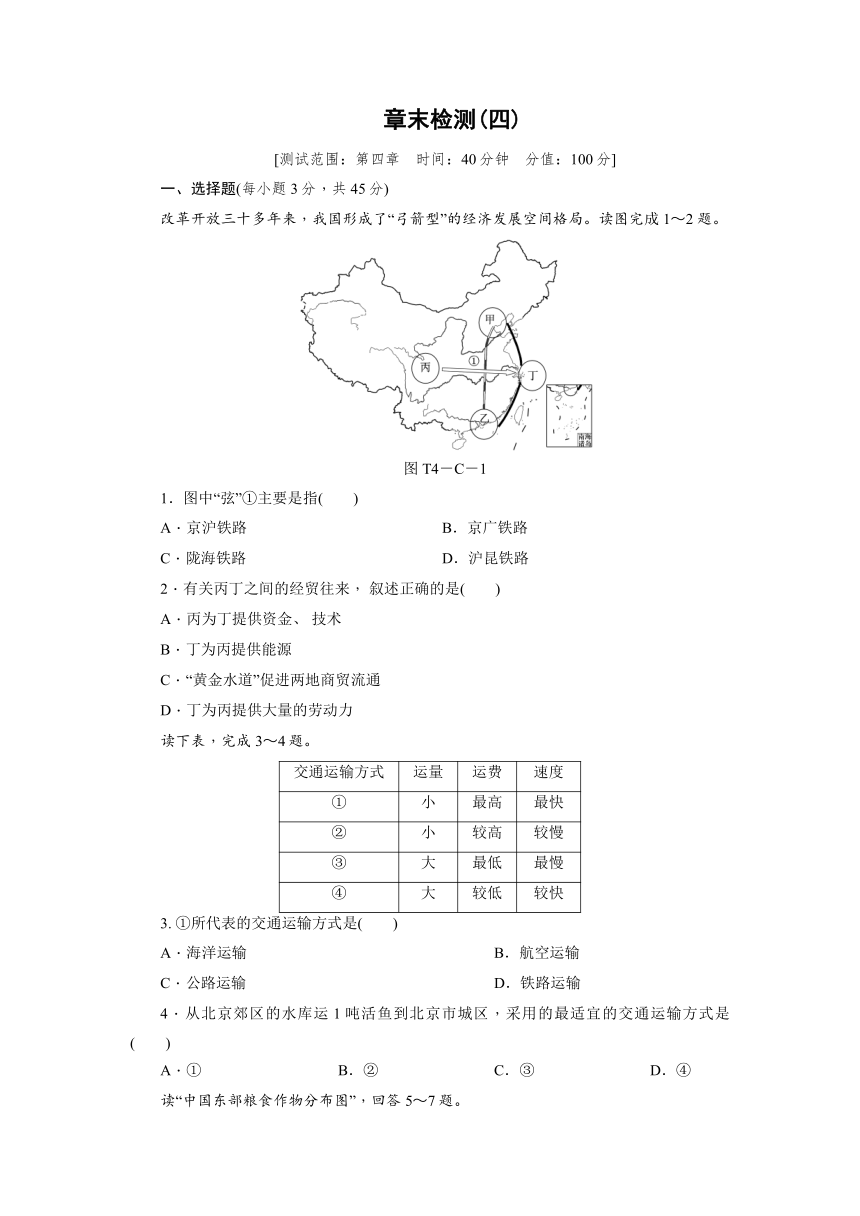 章末检测(四)

[测试范围：第四章　时间：40分钟　分值：100分]

一、选择题(每小题3分，共45分)

改革开放三十多年来，我国形成了“弓箭型”的经济发展空间格局。读图完成1～2题。

甲
①
丙
丁
乙
南海诸岛

图T4－C－1

1．图中“弦”①主要是指(　　)

A．京沪铁路　　B．京广铁路

C．陇海铁路　　D．沪昆铁路

2．有关丙丁之间的经贸往来，叙述正确的是(　　)

A．丙为丁提供资金、技术

B．丁为丙提供能源

C．“黄金水道”促进两地商贸流通

D．丁为丙提供大量的劳动力

读下表，完成3～4题。

| 交通运输方式 | 运量 | 运费 | 速度 |
|---|---|---|---|
| ① | 小 | 最高 | 最快 |
| ② | 小 | 较高 | 较慢 |
| ③ | 大 | 最低 | 最慢 |
| ④ | 大 | 较低 | 较快 |

3. ①所代表的交通运输方式是(　　)

A．海洋运输　　B．航空运输

C．公路运输　　D．铁路运输

4．从北京郊区的水库运1吨活鱼到北京市城区，采用的最适宜的交通运输方式是(　　)

A．①　　B．②　　C．③　　D．④

读“中国东部粮食作物分布图”，回答5～7题。